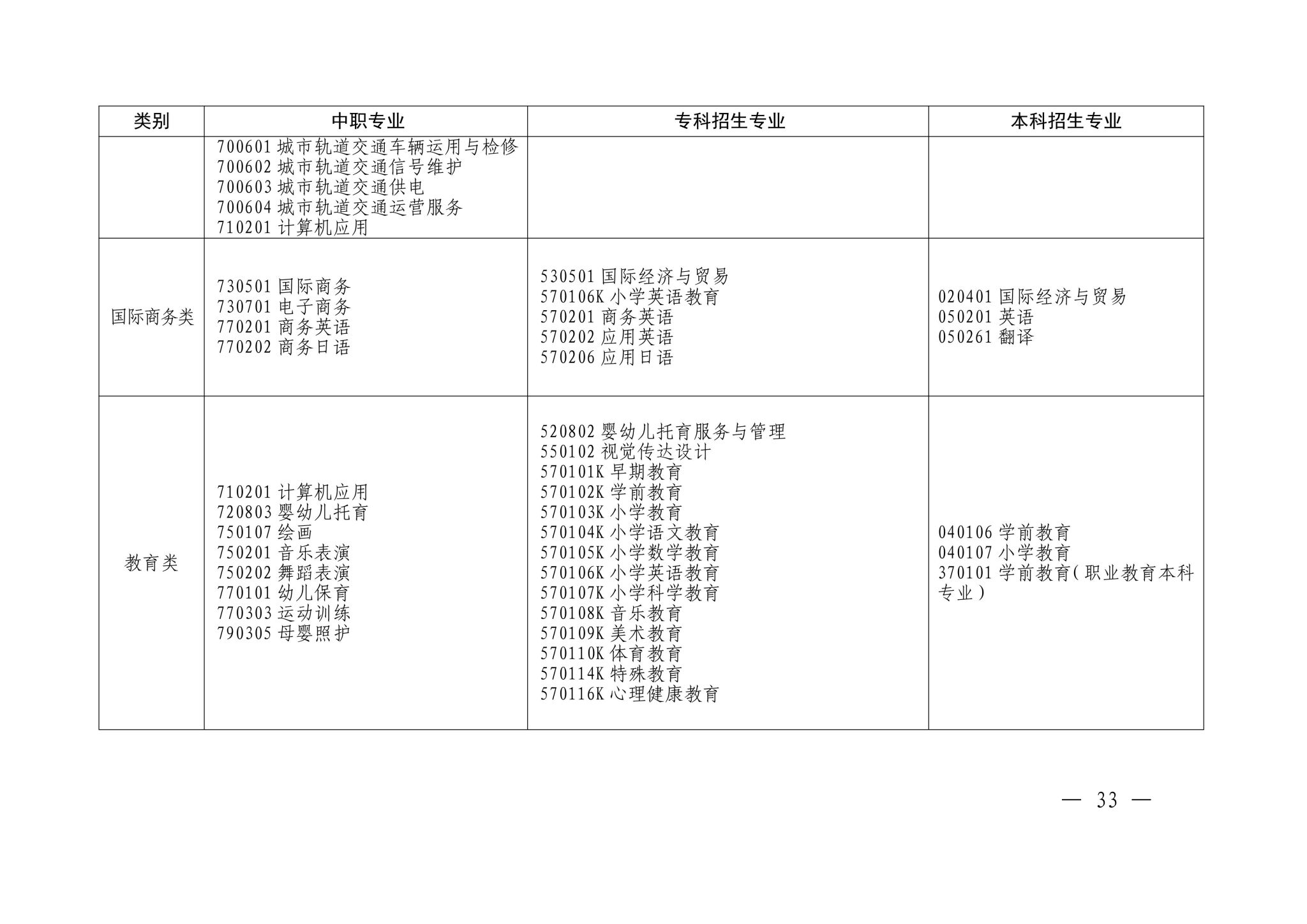 | 类别 | 中职专业 | 专科招生专业 | 本科招生专业 |
|---|---|---|---|
| | 700601 城市轨道交通车辆运用与检修<br>700602 城市轨道交通信号维护<br>700603 城市轨道交通供电<br>700604 城市轨道交通运营服务<br>710201 计算机应用 | | |
| 国际商务类 | 730501 国际商务<br>730701 电子商务<br>770201 商务英语<br>770202 商务日语 | 530501 国际经济与贸易<br>570106K 小学英语教育<br>570201 商务英语<br>570202 应用英语<br>570206 应用日语 | 020401 国际经济与贸易<br>050201 英语<br>050261 翻译 |
| 教育类 | 710201 计算机应用<br>720803 婴幼儿托育<br>750107 绘画<br>750201 音乐表演<br>750202 舞蹈表演<br>770101 幼儿保育<br>770303 运动训练<br>790305 母婴照护 | 520802 婴幼儿托育服务与管理<br>550102 视觉传达设计<br>570101K 早期教育<br>570102K 学前教育<br>570103K 小学教育<br>570104K 小学语文教育<br>570105K 小学数学教育<br>570106K 小学英语教育<br>570107K 小学科学教育<br>570108K 音乐教育<br>570109K 美术教育<br>570110K 体育教育<br>570114K 特殊教育<br>570116K 心理健康教育 | 040106 学前教育<br>040107 小学教育<br>370101 学前教育(职业教育本科专业) |

— 33 —